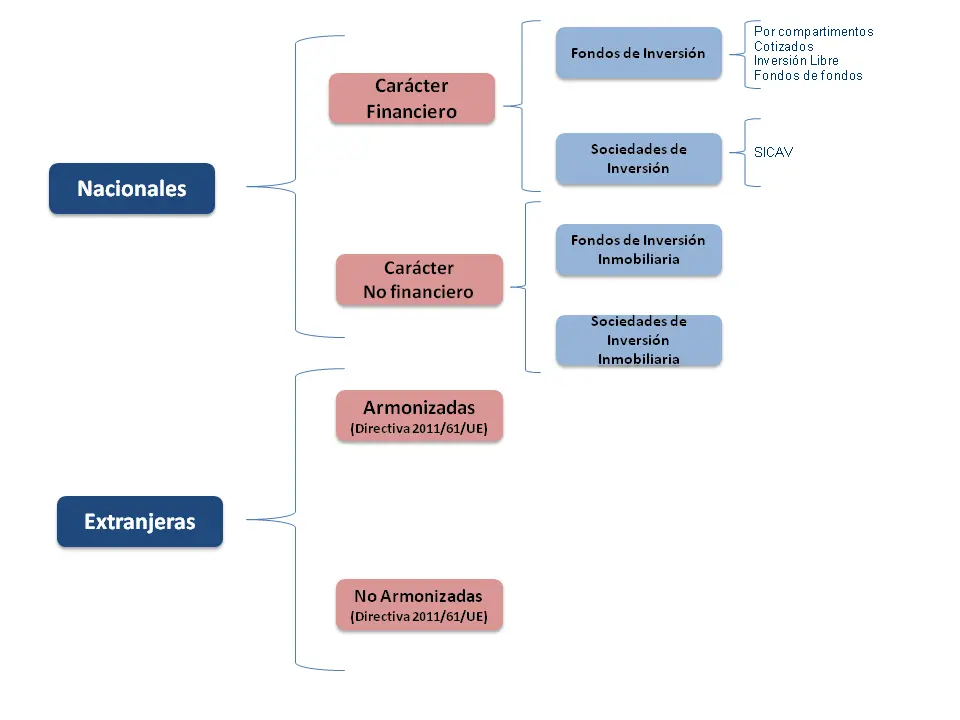 Nacionales

Carácter Financiero

Fondos de Inversión

Por compartimentos
Cotizados
Inversión Libre
Fondos de fondos

Sociedades de Inversión

SICAV

Carácter No financiero

Fondos de Inversión Inmobiliaria

Sociedades de Inversión Inmobiliaria

Extranjeras

Armonizadas (Directiva 2011/61/UE)

No Armonizadas (Directiva 2011/61/UE)